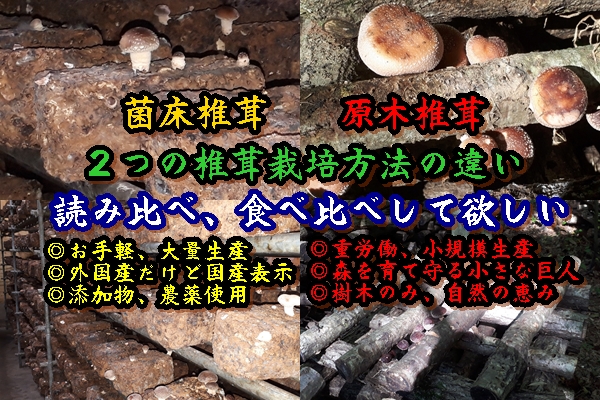 菌床椎茸

原木椎茸

２つの椎茸栽培方法の違い

読み比べ、食べ比べして欲しい

◎お手軽、大量生産
◎外国産だけど国産表示
◎添加物、農薬使用

◎重労働、小規模生産
◎森を育て守る小さな巨人
◎樹木のみ、自然の恵み